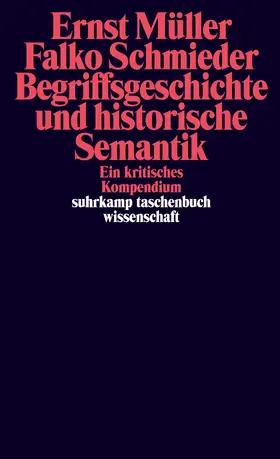 Ernst Müller
Falko Schmieder
Begriffsgeschichte und historische Semantik

Ein kritisches Kompendium

suhrkamp taschenbuch wissenschaft